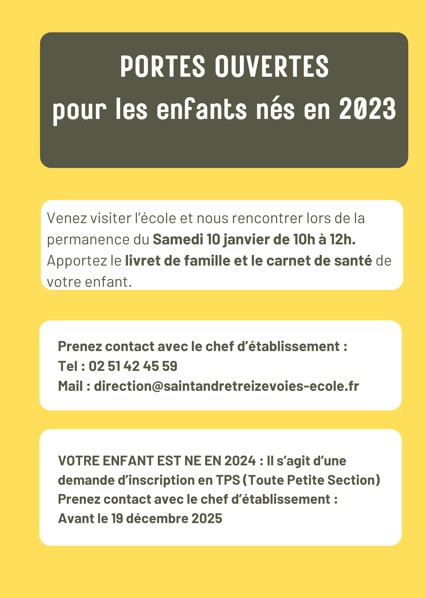 PORTES OUVERTES
pour les enfants nés en 2023

Venez visiter l'école et nous rencontrer lors de la permanence du Samedi 10 janvier de 10h à 12h. Apportez le livret de famille et le carnet de santé de votre enfant.

Prenez contact avec le chef d'établissement :
Tel : 02 51 42 45 59
Mail : direction@saintandretreizevoies-ecole.fr

VOTRE ENFANT EST NE EN 2024 : Il s'agit d'une demande d'inscription en TPS (Toute Petite Section)
Prenez contact avec le chef d'établissement :
Avant le 19 décembre 2025